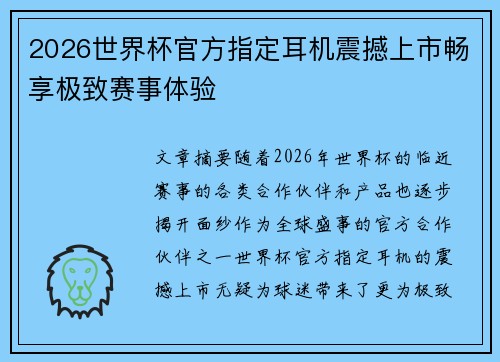 2026世界杯官方指定耳机震撼上市畅享极致赛事体验

文章摘要随着2026年世界杯的临近赛事的各类合作伙伴和产品也逐步揭开面纱作为全球盛事的官方合作伙伴之一世界杯官方指定耳机的震撼上市无疑为球迷带来了更为极致